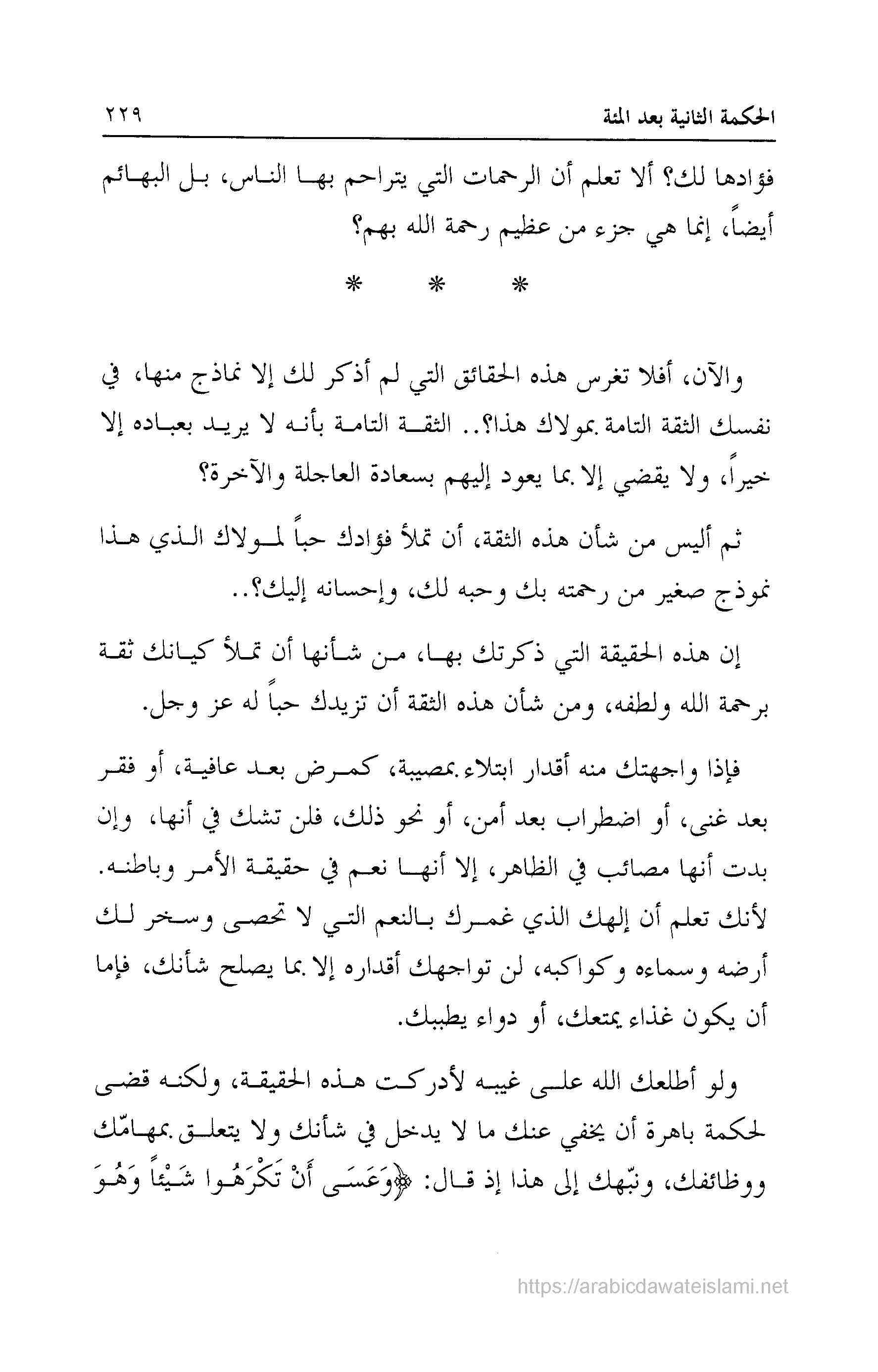 الحكمة الثانية بعد المئة ٢٢٩

فؤادها لك؟ ألا تعلم أن الرحمات التي يتراحم بها الناس، بل البهائم أيضاً، إنما هي جزء من عظيم رحمة الله بهم؟

* * *

والآن، أفلا تغرس هذه الحقائق التي لم أذكر لك إلا نماذج منها، في نفسك الثقة التامة بمولاك هذا؟.. الثقة التامة بأنه لا يريد بعباده إلا خيراً، ولا يقضي إلا بما يعود إليهم بسعادة العاجلة والآخرة؟

ثم أليس من شأن هذه الثقة، أن تملأ فؤادك حباً لمولاك الذي هذا نموذج صغير من رحمته بك وحبه لك، وإحسانه إليك؟..

إن هذه الحقيقة التي ذكرتك بها، من شأنها أن تملأ كيانك ثقة برحمة الله ولطفه، ومن شأن هذه الثقة أن تزيدك حباً له عز وجل.

فإذا واجهتك منه أقدار ابتلاء بمصيبة، كمرض بعد عافية، أو فقر بعد غنى، أو اضطراب بعد أمن، أو نحو ذلك، فلن تشك في أنها، وإن بدت أنها مصائب في الظاهر، إلا أنها نعم في حقيقة الأمر وباطنه. لأنك تعلم أن إلهك الذي غمرك بالنعم التي لا تحصى وسخر لك أرضه وسماءه وكواكبه، لن تواجهك أقداره إلا بما يصلح شأنك، فإما أن يكون غذاء يمتعك، أو دواء يطببك.

ولو أطلعك الله على غيبه لأدركت هذه الحقيقة، ولكنه قضى لحكمة باهرة أن يخفي عنك ما لا يدخل في شأنك ولا يتعلق بمهامّك ووظائفك، ونبّهك إلى هذا إذ قال: ﴿وَعَسَى أَنْ تَكْرَهُوا شَيْئاً وَهُوَ

https://arabicdawateislami.net